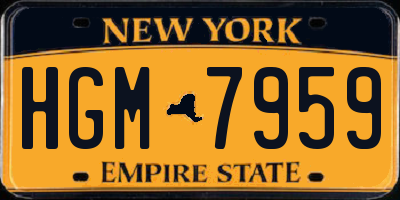 NEW YORK

HGM 7959

EMPIRE STATE